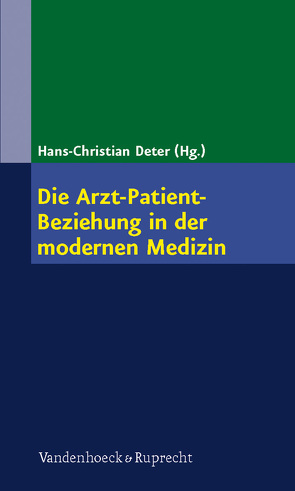 Hans-Christian Deter (Hg.)

Die Arzt-Patient-Beziehung in der modernen Medizin

Vandenhoeck & Ruprecht